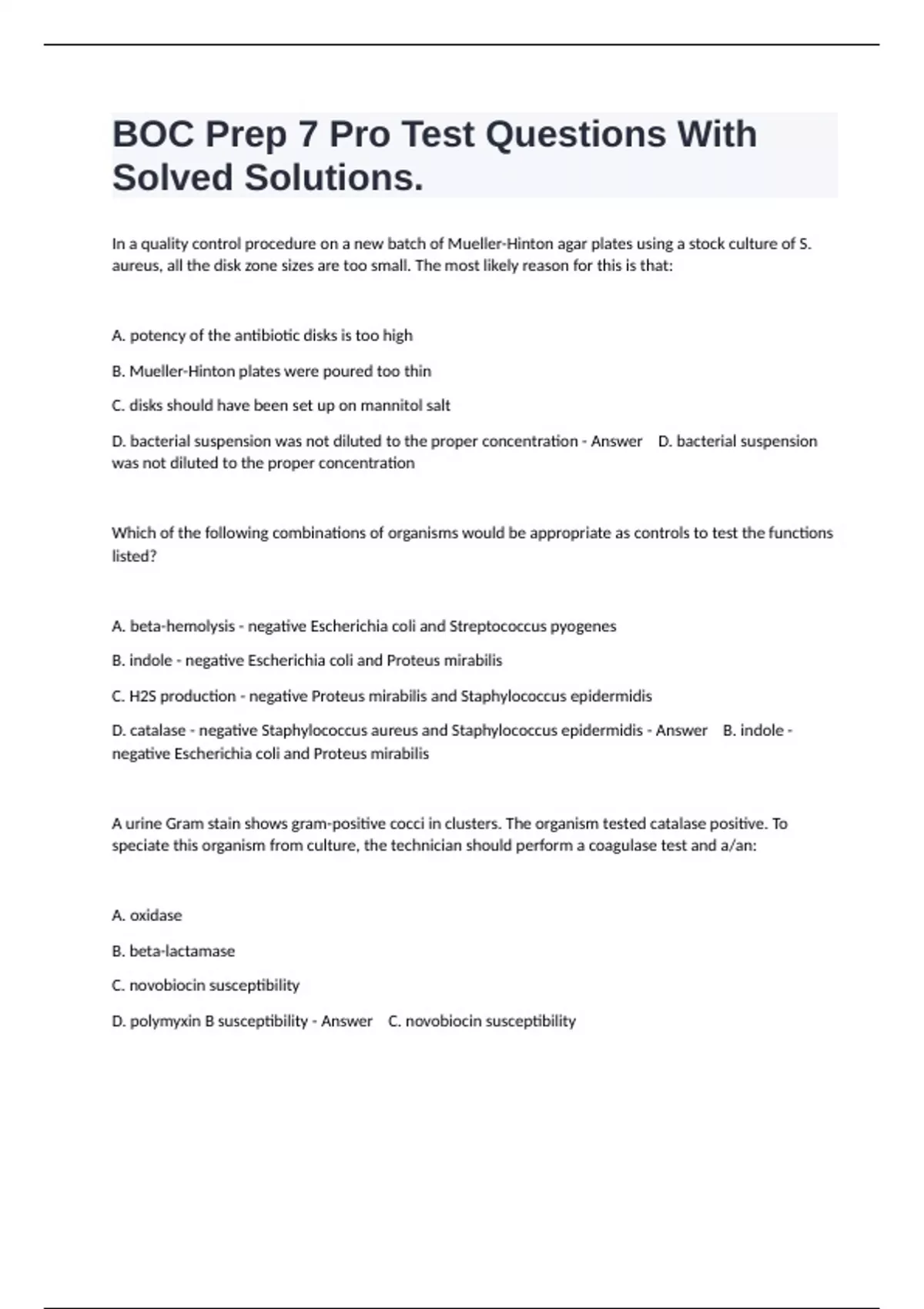 BOC Prep 7 Pro Test Questions With Solved Solutions.

In a quality control procedure on a new batch of Mueller-Hinton agar plates using a stock culture of S. aureus, all the disk zone sizes are too small. The most likely reason for this is that:

A. potency of the antibiotic disks is too high

B. Mueller-Hinton plates were poured too thin

C. disks should have been set up on mannitol salt

D. bacterial suspension was not diluted to the proper concentration - Answer D. bacterial suspension was not diluted to the proper concentration

Which of the following combinations of organisms would be appropriate as controls to test the functions listed?

A. beta-hemolysis - negative Escherichia coli and Streptococcus pyogenes

B. indole - negative Escherichia coli and Proteus mirabilis

C. H2S production - negative Proteus mirabilis and Staphylococcus epidermidis

D. catalase - negative Staphylococcus aureus and Staphylococcus epidermidis - Answer B. indole - negative Escherichia coli and Proteus mirabilis

A urine Gram stain shows gram-positive cocci in clusters. The organism tested catalase positive. To speciate this organism from culture, the technician should perform a coagulase test and a/an:

A. oxidase

B. beta-lactamase

C. novobiocin susceptibility

D. polymyxin B susceptibility - Answer C. novobiocin susceptibility